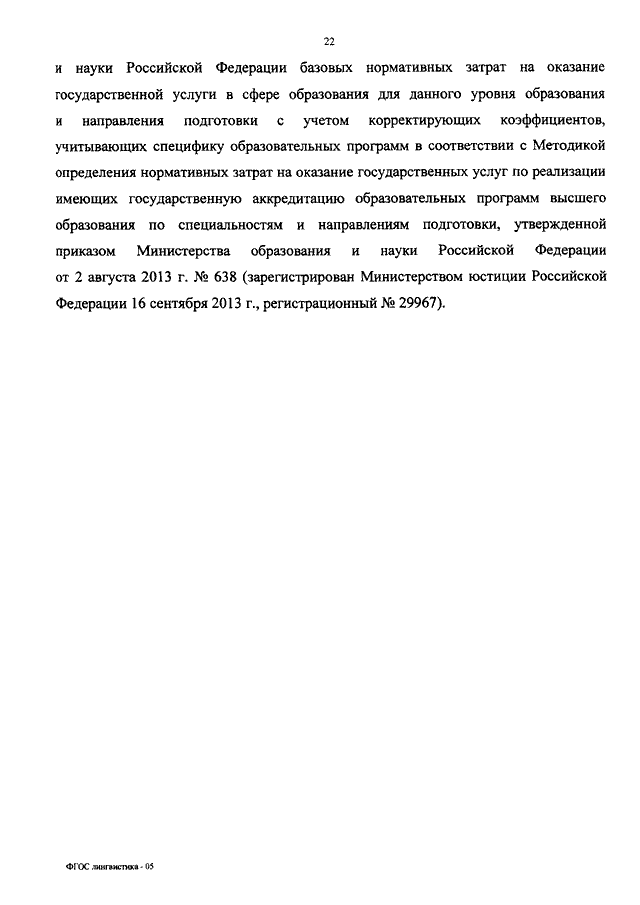 22

и науки Российской Федерации базовых нормативных затрат на оказание государственной услуги в сфере образования для данного уровня образования и направления подготовки с учетом корректирующих коэффициентов, учитывающих специфику образовательных программ в соответствии с Методикой определения нормативных затрат на оказание государственных услуг по реализации имеющих государственную аккредитацию образовательных программ высшего образования по специальностям и направлениям подготовки, утвержденной приказом Министерства образования и науки Российской Федерации от 2 августа 2013 г. № 638 (зарегистрирован Министерством юстиции Российской Федерации 16 сентября 2013 г., регистрационный № 29967).

ФГОС лингвистика - 05